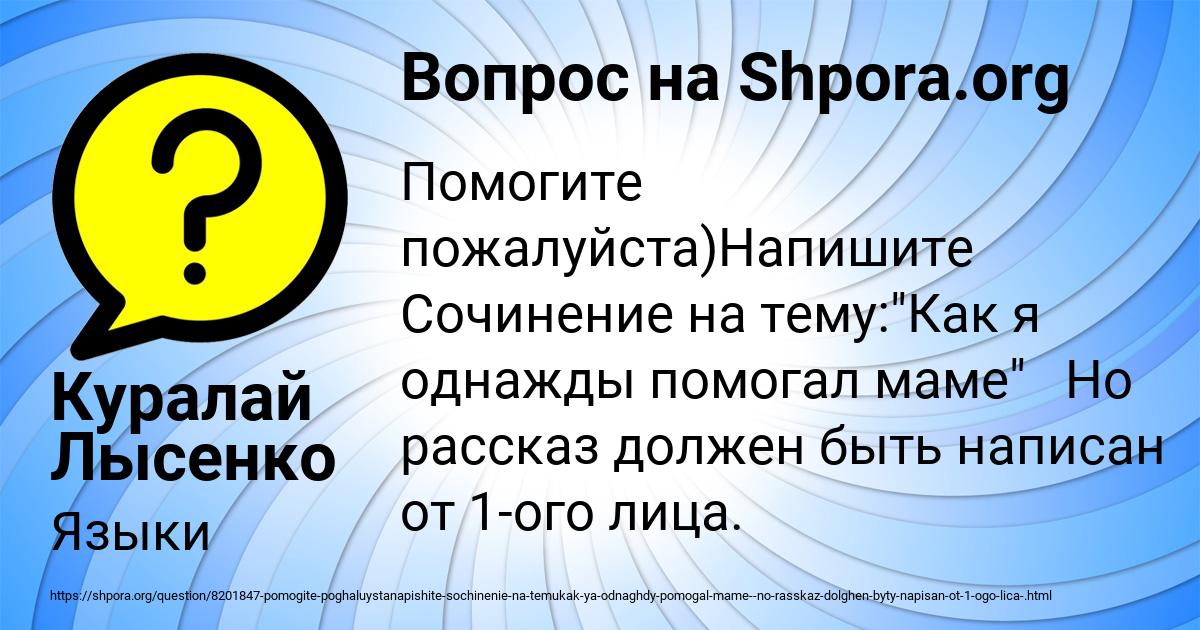 Вопрос на Shpora.org

?

Помогите пожалуйста)Напишите Сочинение на тему:"Как я однажды помогал маме" Но рассказ должен быть написан от 1-ого лица.

Куралай Лысенко

Языки

https://shpora.org/question/8201847-pomogite-poghaluystanapishite-sochinenie-na-temukak-ya-odnaghdy-pomogal-mame--no-rasskaz-dolghen-byty-napisan-ot-1-ogo-lica-.html